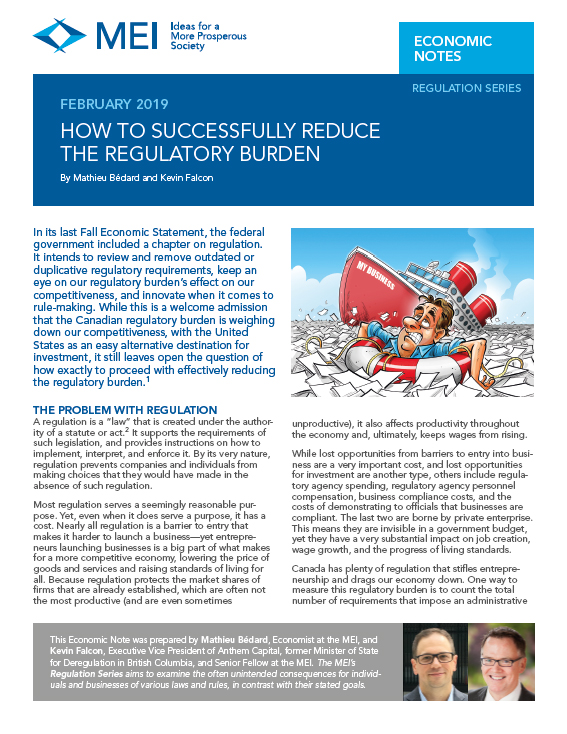 MEI Ideas for a More Prosperous Society

ECONOMIC NOTES

REGULATION SERIES

FEBRUARY 2019

HOW TO SUCCESSFULLY REDUCE THE REGULATORY BURDEN

By Mathieu Bédard and Kevin Falcon

In its last Fall Economic Statement, the federal government included a chapter on regulation. It intends to review and remove outdated or duplicative regulatory requirements, keep an eye on our regulatory burden's effect on our competitiveness, and innovate when it comes to rule-making. While this is a welcome admission that the Canadian regulatory burden is weighing down our competitiveness, with the United States as an easy alternative destination for investment, it still leaves open the question of how exactly to proceed with effectively reducing the regulatory burden.$^1$

MY BUSINESS

THE PROBLEM WITH REGULATION

A regulation is a "law" that is created under the authority of a statute or act.$^2$ It supports the requirements of such legislation, and provides instructions on how to implement, interpret, and enforce it. By its very nature, regulation prevents companies and individuals from making choices that they would have made in the absence of such regulation.

Most regulation serves a seemingly reasonable purpose. Yet, even when it does serve a purpose, it has a cost. Nearly all regulation is a barrier to entry that makes it harder to launch a business—yet entrepreneurs launching businesses is a big part of what makes for a more competitive economy, lowering the price of goods and services and raising standards of living for all. Because regulation protects the market shares of firms that are already established, which are often not the most productive (and are even sometimes unproductive), it also affects productivity throughout the economy and, ultimately, keeps wages from rising.

While lost opportunities from barriers to entry into business are a very important cost, and lost opportunities for investment are another type, others include regulatory agency spending, regulatory agency personnel compensation, business compliance costs, and the costs of demonstrating to officials that businesses are compliant. The last two are borne by private enterprise. This means they are invisible in a government budget, yet they have a very substantial impact on job creation, wage growth, and the progress of living standards.

Canada has plenty of regulation that stifles entrepreneurship and drags our economy down. One way to measure this regulatory burden is to count the total number of requirements that impose an administrative

This Economic Note was prepared by Mathieu Bédard, Economist at the MEI, and Kevin Falcon, Executive Vice President of Anthem Capital, former Minister of State for Deregulation in British Columbia, and Senior Fellow at the MEI. The MEI's Regulation Series aims to examine the often unintended consequences for individuals and businesses of various laws and rules, in contrast with their stated goals.